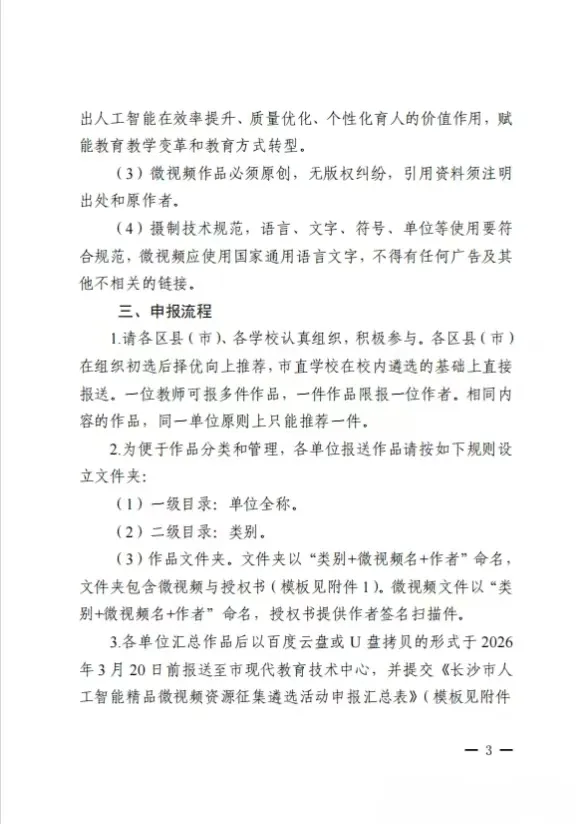 出人工智能在效率提升、质量优化、个性化育人的价值作用，赋能教育教学变革和教育方式转型。

（3）微视频作品必须原创，无版权纠纷，引用资料须注明出处和原作者。

（4）摄制技术规范，语言、文字、符号、单位等使用要符合规范，微视频应使用国家通用语言文字，不得有任何广告及其他不相关的链接。

三、申报流程

1.请各区县（市）、各学校认真组织，积极参与。各区县（市）在组织初选后择优向上推荐，市直学校在校内遴选的基础上直接报送。一位教师可报多件作品，一件作品限报一位作者。相同内容的作品，同一单位原则上只能推荐一件。

2.为便于作品分类和管理，各单位报送作品请按如下规则设立文件夹：

（1）一级目录：单位全称。

（2）二级目录：类别。

（3）作品文件夹。文件夹以“类别+微视频名+作者”命名，文件夹包含微视频与授权书（模板见附件1）。微视频文件以“类别+微视频名+作者”命名，授权书提供作者签名扫描件。

3.各单位汇总作品后以百度云盘或U盘拷贝的形式于2026年3月20日前报送至市现代教育技术中心，并提交《长沙市人工智能精品微视频资源征集遴选活动申报汇总表》（模板见附件

— 3 —